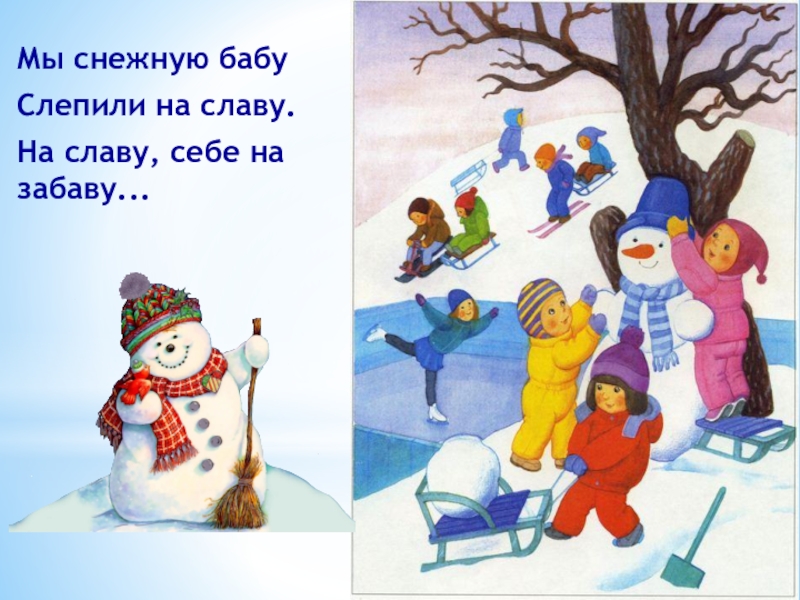 Мы снежную бабу
Слепили на славу.
На славу, себе на забаву...